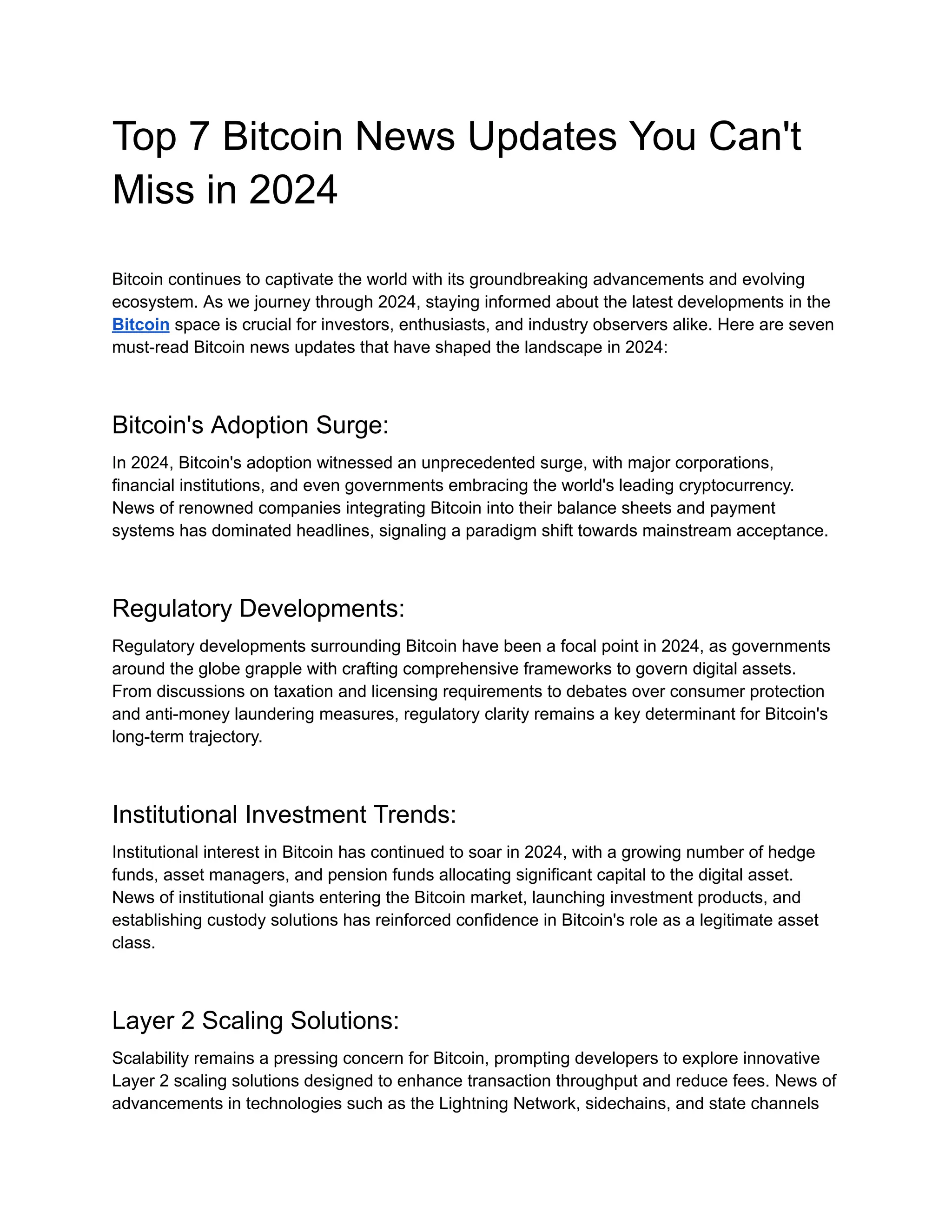 Top 7 Bitcoin News Updates You Can't Miss in 2024

Bitcoin continues to captivate the world with its groundbreaking advancements and evolving ecosystem. As we journey through 2024, staying informed about the latest developments in the Bitcoin space is crucial for investors, enthusiasts, and industry observers alike. Here are seven must-read Bitcoin news updates that have shaped the landscape in 2024:

Bitcoin's Adoption Surge:

In 2024, Bitcoin's adoption witnessed an unprecedented surge, with major corporations, financial institutions, and even governments embracing the world's leading cryptocurrency. News of renowned companies integrating Bitcoin into their balance sheets and payment systems has dominated headlines, signaling a paradigm shift towards mainstream acceptance.

Regulatory Developments:

Regulatory developments surrounding Bitcoin have been a focal point in 2024, as governments around the globe grapple with crafting comprehensive frameworks to govern digital assets. From discussions on taxation and licensing requirements to debates over consumer protection and anti-money laundering measures, regulatory clarity remains a key determinant for Bitcoin's long-term trajectory.

Institutional Investment Trends:

Institutional interest in Bitcoin has continued to soar in 2024, with a growing number of hedge funds, asset managers, and pension funds allocating significant capital to the digital asset. News of institutional giants entering the Bitcoin market, launching investment products, and establishing custody solutions has reinforced confidence in Bitcoin's role as a legitimate asset class.

Layer 2 Scaling Solutions:

Scalability remains a pressing concern for Bitcoin, prompting developers to explore innovative Layer 2 scaling solutions designed to enhance transaction throughput and reduce fees. News of advancements in technologies such as the Lightning Network, sidechains, and state channels